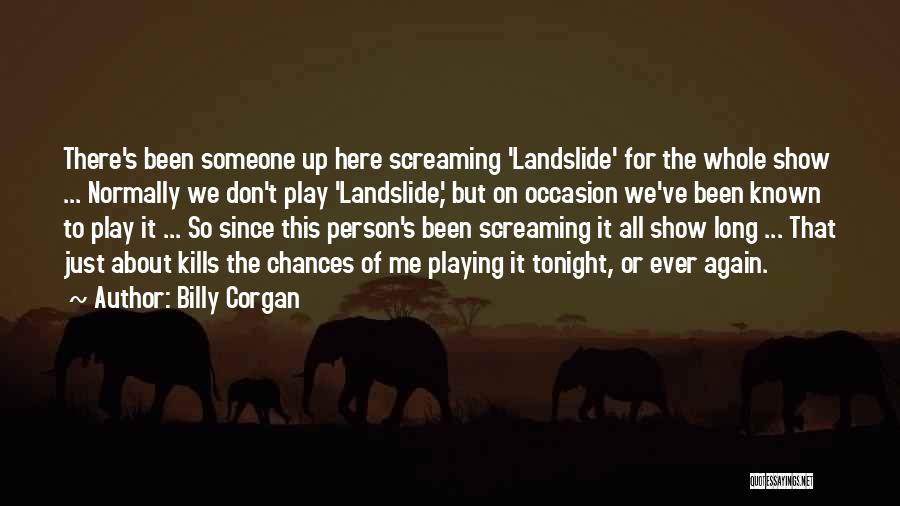 There's been someone up here screaming 'Landslide' for the whole show ... Normally we don't play 'Landslide,' but on occasion we've been known to play it ... So since this person's been screaming it all show long ... That just about kills the chances of me playing it tonight, or ever again.

~ Author: Billy Corgan

QUOTESSAYINGS.NET